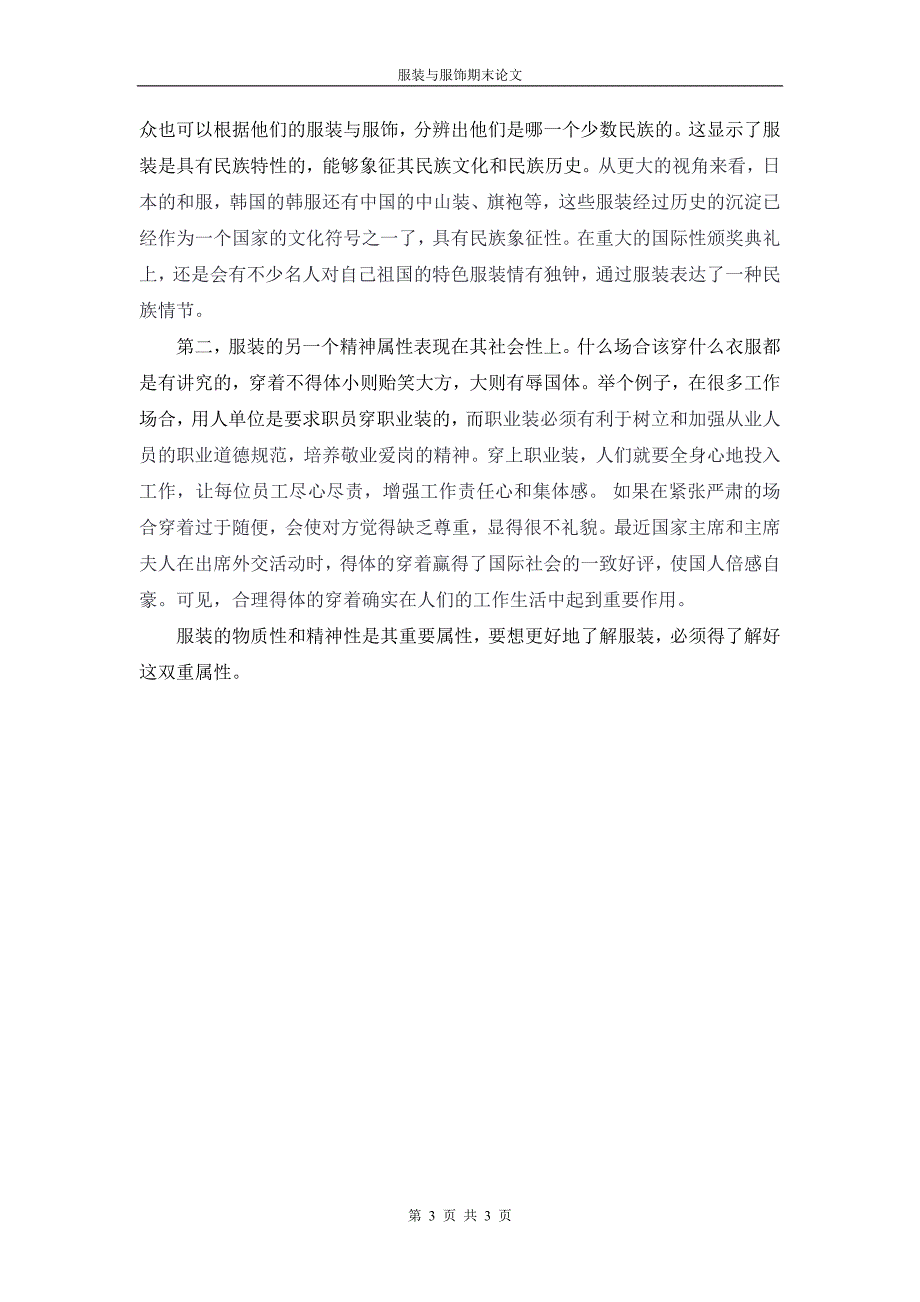 服装与服饰期末论文

众也可以根据他们的服装与服饰，分辨出他们是哪一个少数民族的。这显示了服装是具有民族特性的，能够象征其民族文化和民族历史。从更大的视角来看，日本的和服，韩国的韩服还有中国的中山装、旗袍等，这些服装经过历史的沉淀已经作为一个国家的文化符号之一了，具有民族象征性。在重大的国际性颁奖典礼上，还是会有不少名人对自己祖国的特色服装情有独钟，通过服装表达了一种民族情节。

第二，服装的另一个精神属性表现在其社会性上。什么场合该穿什么衣服都是有讲究的，穿着不得体小则贻笑大方，大则有辱国体。举个例子，在很多工作场合，用人单位是要求职员穿职业装的，而职业装必须有利于树立和加强从业人员的职业道德规范，培养敬业爱岗的精神。穿上职业装，人们就要全身心地投入工作，让每位员工尽心尽责，增强工作责任心和集体感。 如果在紧张严肃的场合穿着过于随便，会使对方觉得缺乏尊重，显得很不礼貌。最近国家主席和主席夫人在出席外交活动时，得体的穿着赢得了国际社会的一致好评，使国人倍感自豪。可见，合理得体的穿着确实在人们的工作生活中起到重要作用。

服装的物质性和精神性是其重要属性，要想更好地了解服装，必须得了解好这双重属性。

第 3 页 共 3 页